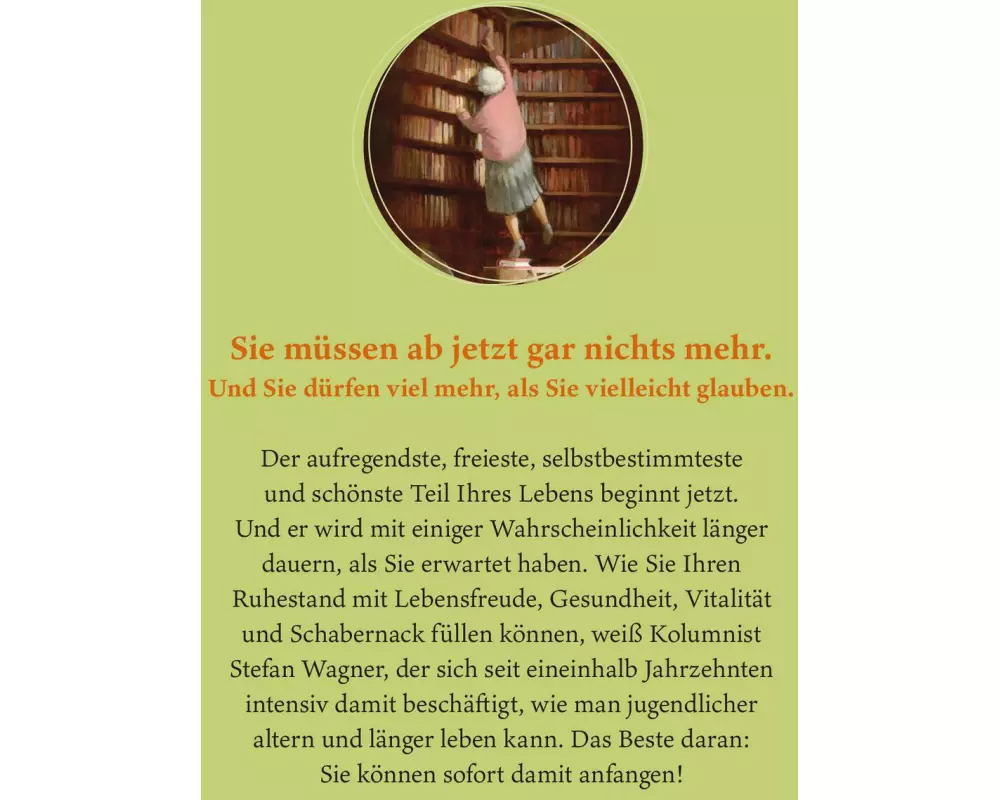 Sie müssen ab jetzt gar nichts mehr.
Und Sie dürfen viel mehr, als Sie vielleicht glauben.

Der aufregendste, freieste, selbstbestimmteste und schönste Teil Ihres Lebens beginnt jetzt. Und er wird mit einiger Wahrscheinlichkeit länger dauern, als Sie erwartet haben. Wie Sie Ihren Ruhestand mit Lebensfreude, Gesundheit, Vitalität und Schabernack füllen können, weiß Kolumnist Stefan Wagner, der sich seit eineinhalb Jahrzehnten intensiv damit beschäftigt, wie man jugendlicher altern und länger leben kann. Das Beste daran: Sie können sofort damit anfangen!